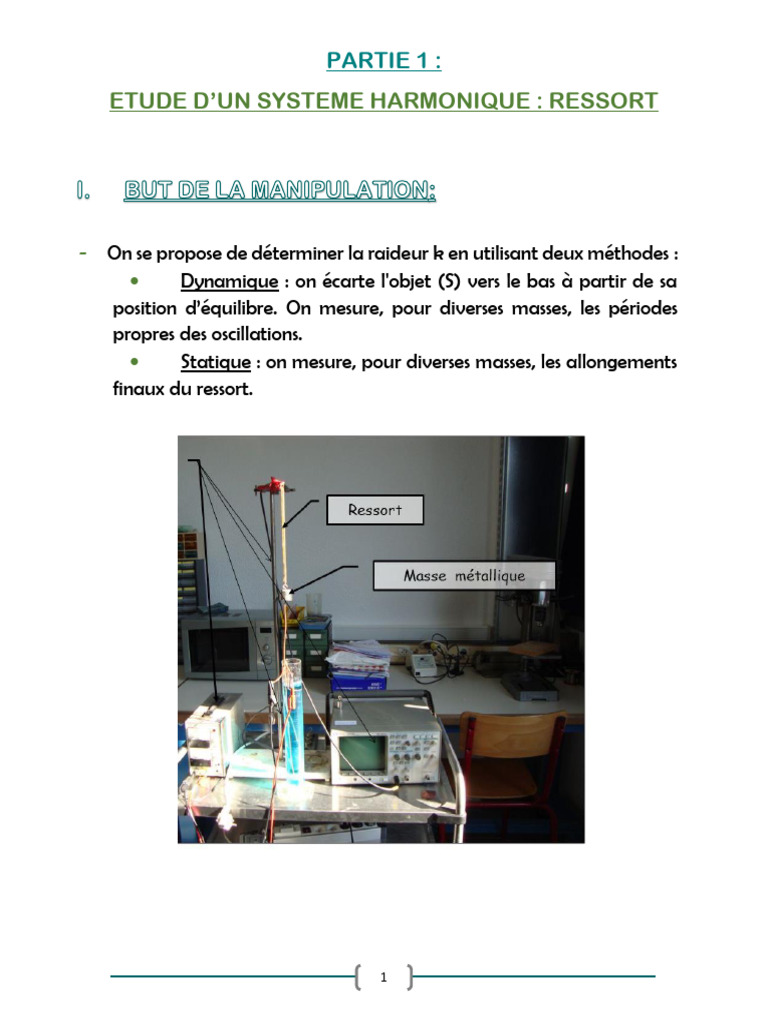 PARTIE 1 :

ETUDE D'UN SYSTEME HARMONIQUE : RESSORT

I. BUT DE LA MANIPULATION:

- On se propose de déterminer la raideur k en utilisant deux méthodes :

• Dynamique : on écarte l'objet (S) vers le bas à partir de sa position d'équilibre. On mesure, pour diverses masses, les périodes propres des oscillations.

• Statique : on mesure, pour diverses masses, les allongements finaux du ressort.

Ressort

Masse métallique

1